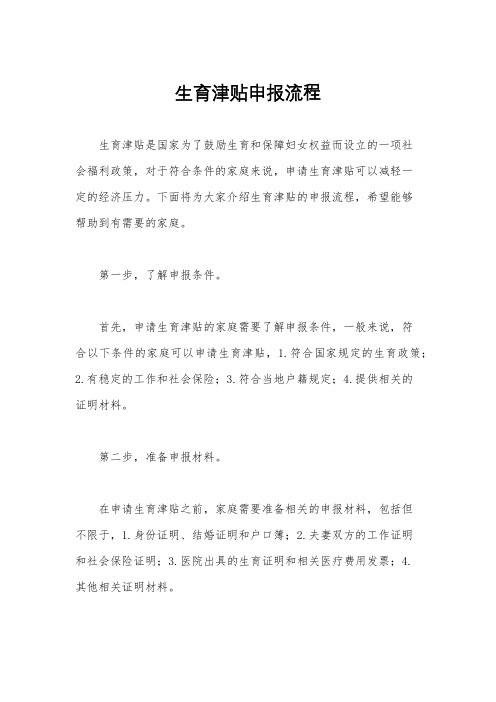 生育津贴申报流程

生育津贴是国家为了鼓励生育和保障妇女权益而设立的一项社会福利政策，对于符合条件的家庭来说，申请生育津贴可以减轻一定的经济压力。下面将为大家介绍生育津贴的申报流程，希望能够帮助到有需要的家庭。

第一步，了解申报条件。

首先，申请生育津贴的家庭需要了解申报条件，一般来说，符合以下条件的家庭可以申请生育津贴，1.符合国家规定的生育政策；2.有稳定的工作和社会保险；3.符合当地户籍规定；4.提供相关的证明材料。

第二步，准备申报材料。

在申请生育津贴之前，家庭需要准备相关的申报材料，包括但不限于，1.身份证明、结婚证明和户口簿；2.夫妻双方的工作证明和社会保险证明；3.医院出具的生育证明和相关医疗费用发票；4.其他相关证明材料。